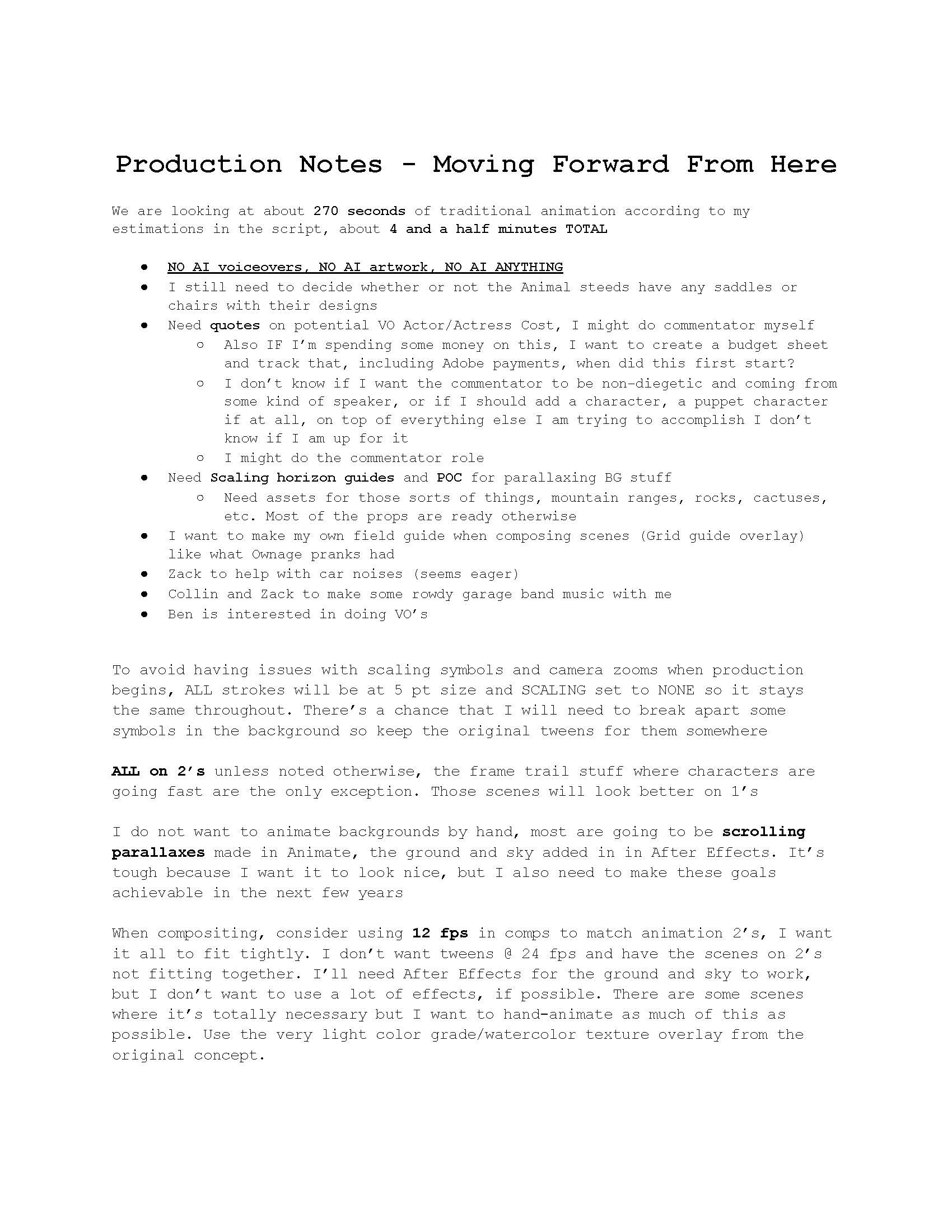 Production Notes - Moving Forward From Here

We are looking at about 270 seconds of traditional animation according to my estimations in the script, about 4 and a half minutes TOTAL

- NO AI voiceovers, NO AI artwork, NO AI ANYTHING
- I still need to decide whether or not the Animal steeds have any saddles or chairs with their designs
- Need quotes on potential VO Actor/Actress Cost, I might do commentator myself
  - Also IF I'm spending some money on this, I want to create a budget sheet and track that, including Adobe payments, when did this first start?
  - I don't know if I want the commentator to be non-diegetic and coming from some kind of speaker, or if I should add a character, a puppet character if at all, on top of everything else I am trying to accomplish I don't know if I am up for it
  - I might do the commentator role
- Need Scaling horizon guides and POC for parallaxing BG stuff
  - Need assets for those sorts of things, mountain ranges, rocks, cactuses, etc. Most of the props are ready otherwise
- I want to make my own field guide when composing scenes (Grid guide overlay) like what Ownage pranks had
- Zack to help with car noises (seems eager)
- Collin and Zack to make some rowdy garage band music with me
- Ben is interested in doing VO's

To avoid having issues with scaling symbols and camera zooms when production begins, ALL strokes will be at 5 pt size and SCALING set to NONE so it stays the same throughout. There's a chance that I will need to break apart some symbols in the background so keep the original tweens for them somewhere

ALL on 2's unless noted otherwise, the frame trail stuff where characters are going fast are the only exception. Those scenes will look better on 1's

I do not want to animate backgrounds by hand, most are going to be scrolling parallaxes made in Animate, the ground and sky added in in After Effects. It's tough because I want it to look nice, but I also need to make these goals achievable in the next few years

When compositing, consider using 12 fps in comps to match animation 2's, I want it all to fit tightly. I don't want tweens @ 24 fps and have the scenes on 2's not fitting together. I'll need After Effects for the ground and sky to work, but I don't want to use a lot of effects, if possible. There are some scenes where it's totally necessary but I want to hand-animate as much of this as possible. Use the very light color grade/watercolor texture overlay from the original concept.